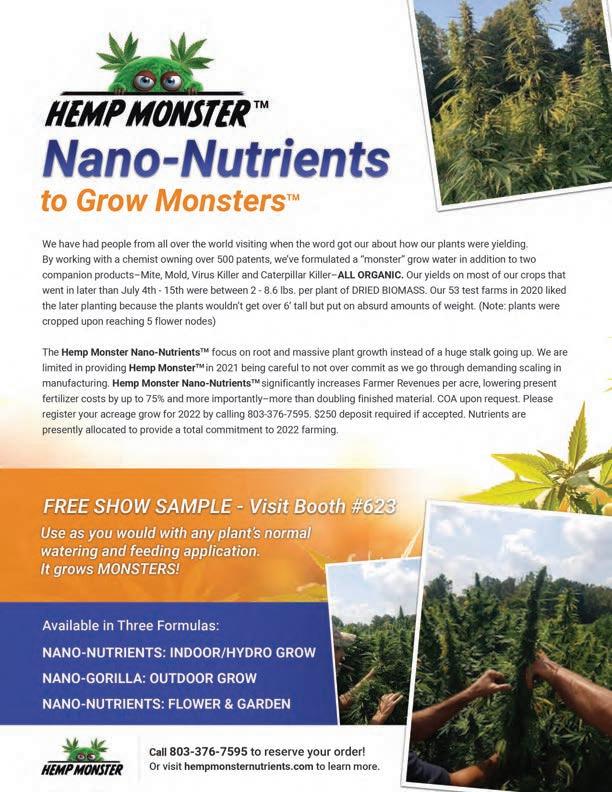 HEMP MONSTER™

Nano-Nutrients

to Grow Monsters™

We have had people from all over the world visiting when the word got our about how our plants were yielding. By working with a chemist owning over 500 patents, we've formulated a "monster" grow water in addition to two companion products–Mite, Mold, Virus Killer and Caterpillar Killer–ALL ORGANIC. Our yields on most of our crops that went in later than July 4th - 15th were between 2 - 8.6 lbs. per plant of DRIED BIOMASS. Our 53 test farms in 2020 liked the later planting because the plants wouldn't get over 6' tall but put on absurd amounts of weight. (Note: plants were cropped upon reaching 5 flower nodes)

The Hemp Monster Nano-Nutrients™ focus on root and massive plant growth instead of a huge stalk going up. We are limited in providing Hemp Monster™ in 2021 being careful to not over commit as we go through demanding scaling in manufacturing. Hemp Monster Nano-Nutrients™ significantly increases Farmer Revenues per acre, lowering present fertilizer costs by up to 75% and more importantly–more than doubling finished material. COA upon request. Please register your acreage grow for 2022 by calling 803-376-7595. $250 deposit required if accepted. Nutrients are presently allocated to provide a total commitment to 2022 farming.

FREE SHOW SAMPLE - Visit Booth #623

Use as you would with any plant's normal watering and feeding application. It grows MONSTERS!

Available in Three Formulas:

NANO-NUTRIENTS: INDOOR/HYDRO GROW

NANO-GORILLA: OUTDOOR GROW

NANO-NUTRIENTS: FLOWER & GARDEN

HEMP MONSTER

Call 803-376-7595 to reserve your order!
Or visit hempmonsternutrients.com to learn more.